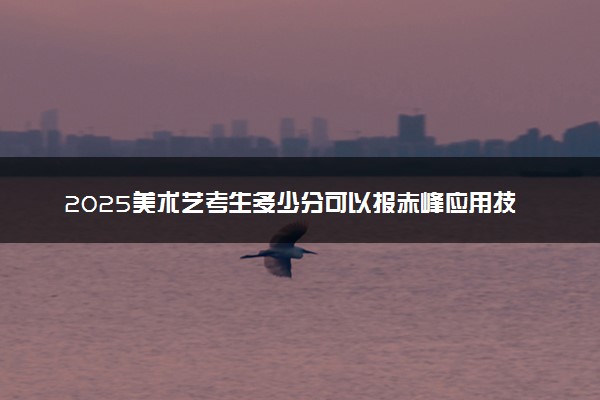 2025美术艺考生多少分可以报赤峰应用技